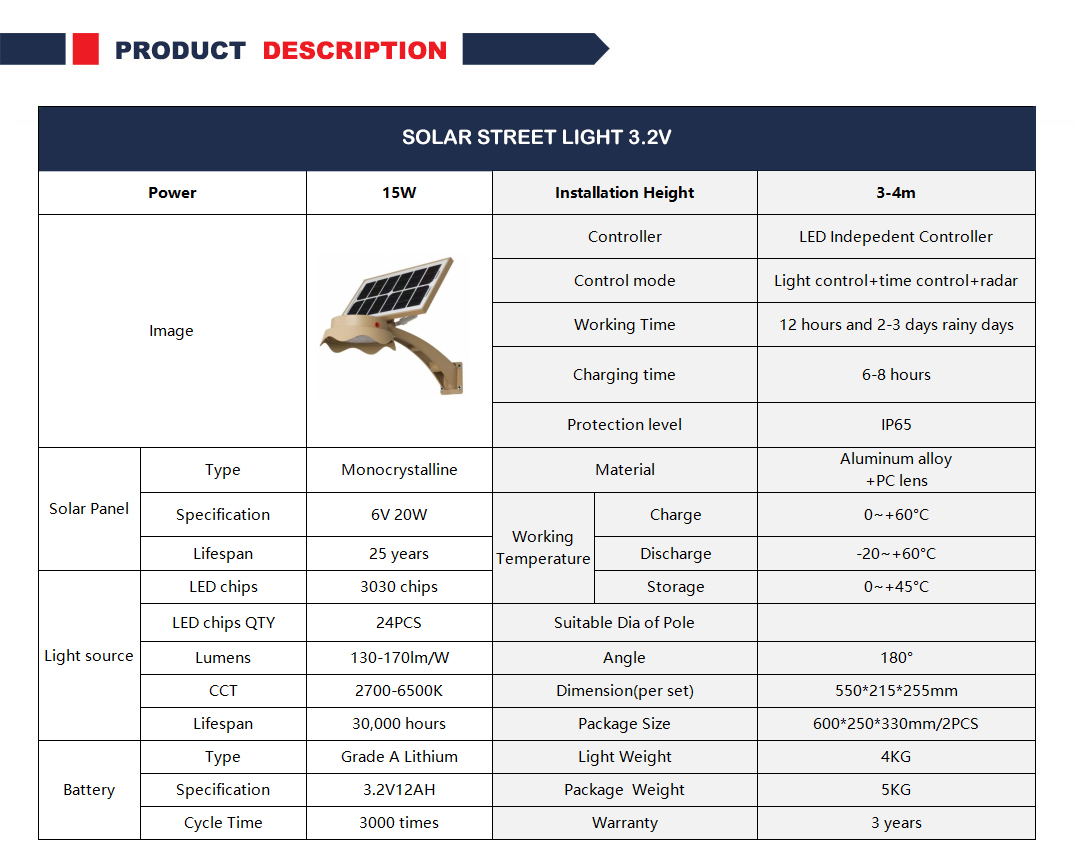 PRODUCT DESCRIPTION

| SOLAR STREET LIGHT 3.2V | | | | | |
|---|---|---|---|---|---|
| Power | | 15W | Installation Height | | 3-4m |
| Image | | | Controller | | LED Indepedent Controller |
| | | | Control mode | | Light control+time control+radar |
| | | | Working Time | | 12 hours and 2-3 days rainy days |
| | | | Charging time | | 6-8 hours |
| | | | Protection level | | IP65 |
| Solar Panel | Type | Monocrystalline | Material | | Aluminum alloy +PC lens |
| | Specification | 6V 20W | Working Temperature | Charge | 0~+60°C |
| | Lifespan | 25 years | | Discharge | -20~+60°C |
| Light source | LED chips | 3030 chips | | Storage | 0~+45°C |
| | LED chips QTY | 24PCS | Suitable Dia of Pole | | |
| | Lumens | 130-170lm/W | Angle | | 180° |
| | CCT | 2700-6500K | Dimension(per set) | | 550*215*255mm |
| | Lifespan | 30,000 hours | Package Size | | 600*250*330mm/2PCS |
| Battery | Type | Grade A Lithium | Light Weight | | 4KG |
| | Specification | 3.2V12AH | Package Weight | | 5KG |
| | Cycle Time | 3000 times | Warranty | | 3 years |